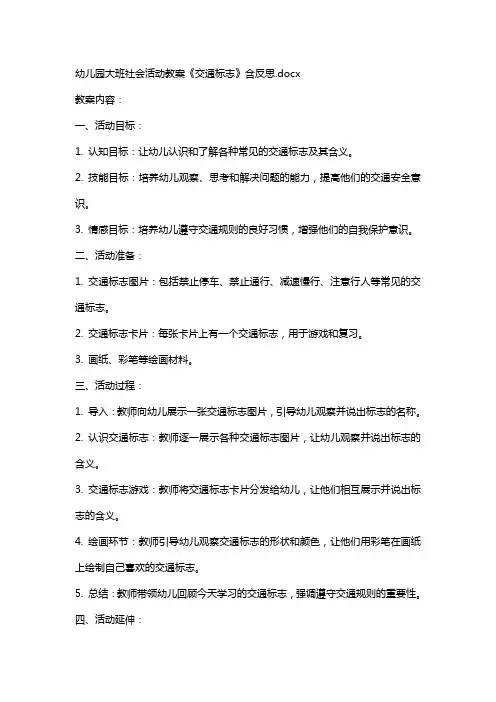 幼儿园大班社会活动教案《交通标志》含反思.docx

教案内容：

一、活动目标：

1. 认知目标：让幼儿认识和了解各种常见的交通标志及其含义。

2. 技能目标：培养幼儿观察、思考和解决问题的能力，提高他们的交通安全意识。

3. 情感目标：培养幼儿遵守交通规则的良好习惯，增强他们的自我保护意识。

二、活动准备：

1. 交通标志图片：包括禁止停车、禁止通行、减速慢行、注意行人等常见的交通标志。

2. 交通标志卡片：每张卡片上有一个交通标志，用于游戏和复习。

3. 画纸、彩笔等绘画材料。

三、活动过程：

1. 导入：教师向幼儿展示一张交通标志图片，引导幼儿观察并说出标志的名称。

2. 认识交通标志：教师逐一展示各种交通标志图片，让幼儿观察并说出标志的含义。

3. 交通标志游戏：教师将交通标志卡片分发给幼儿，让他们相互展示并说出标志的含义。

4. 绘画环节：教师引导幼儿观察交通标志的形状和颜色，让他们用彩笔在画纸上绘制自己喜欢的交通标志。

5. 总结：教师带领幼儿回顾今天学习的交通标志，强调遵守交通规则的重要性。

四、活动延伸：